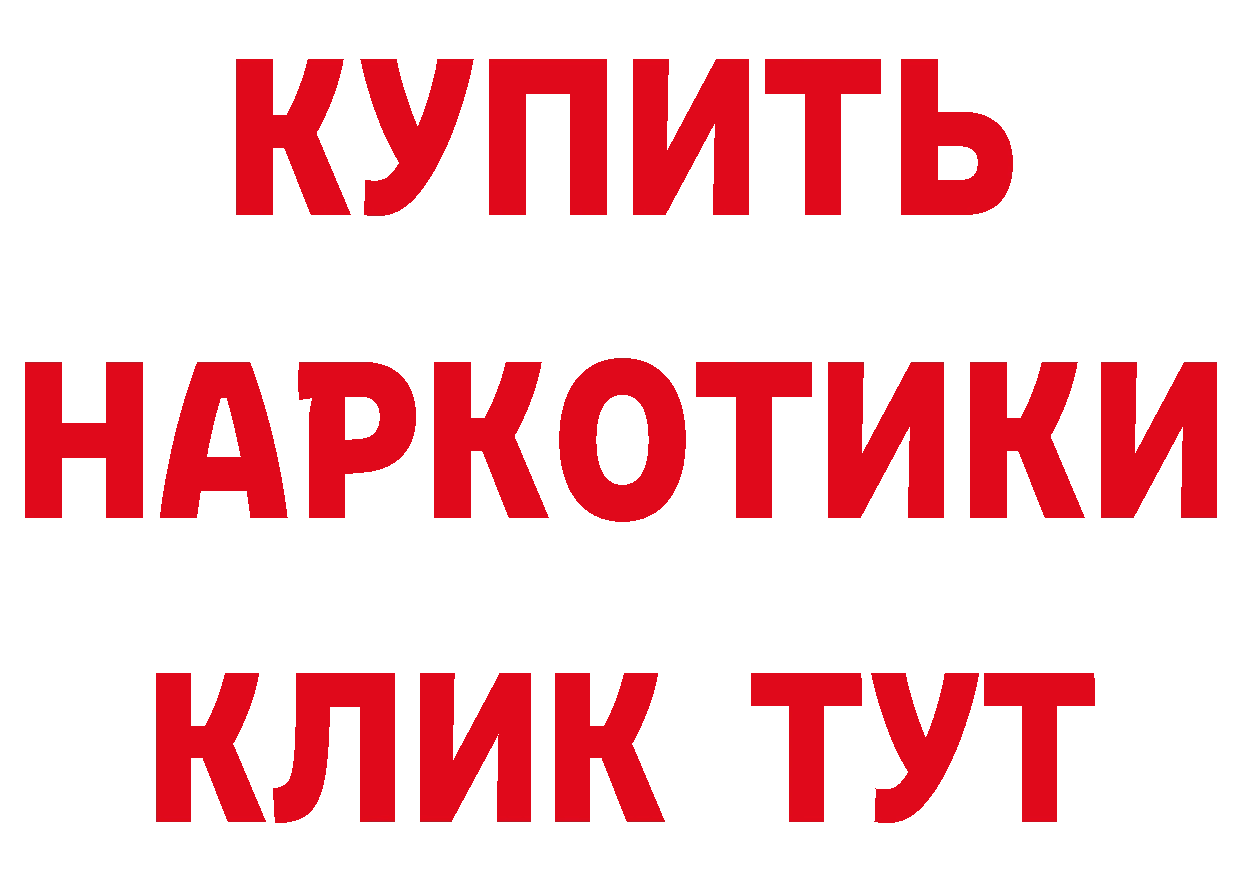 КУПИТЬ НАРКОТИКИ КЛИК ТУТ